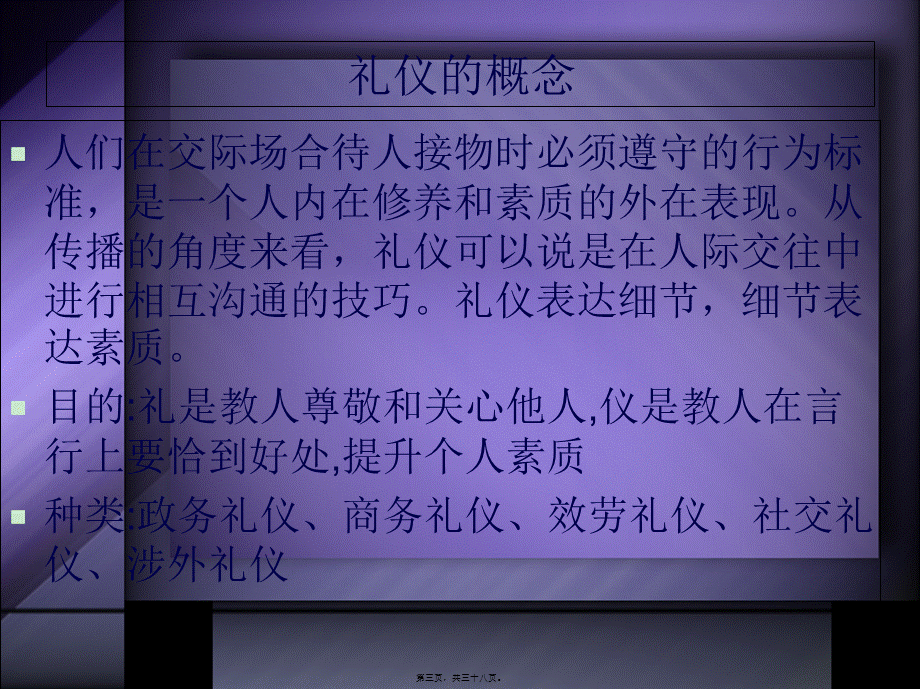 礼仪的概念

人们在交际场合待人接物时必须遵守的行为标准，是一个人内在修养和素质的外在表现。从传播的角度来看，礼仪可以说是在人际交往中进行相互沟通的技巧。礼仪表达细节，细节表达素质。

目的:礼是教人尊敬和关心他人,仪是教人在言行上要恰到好处,提升个人素质

种类:政务礼仪、商务礼仪、效劳礼仪、社交礼仪、涉外礼仪

第三页，共三十八页。